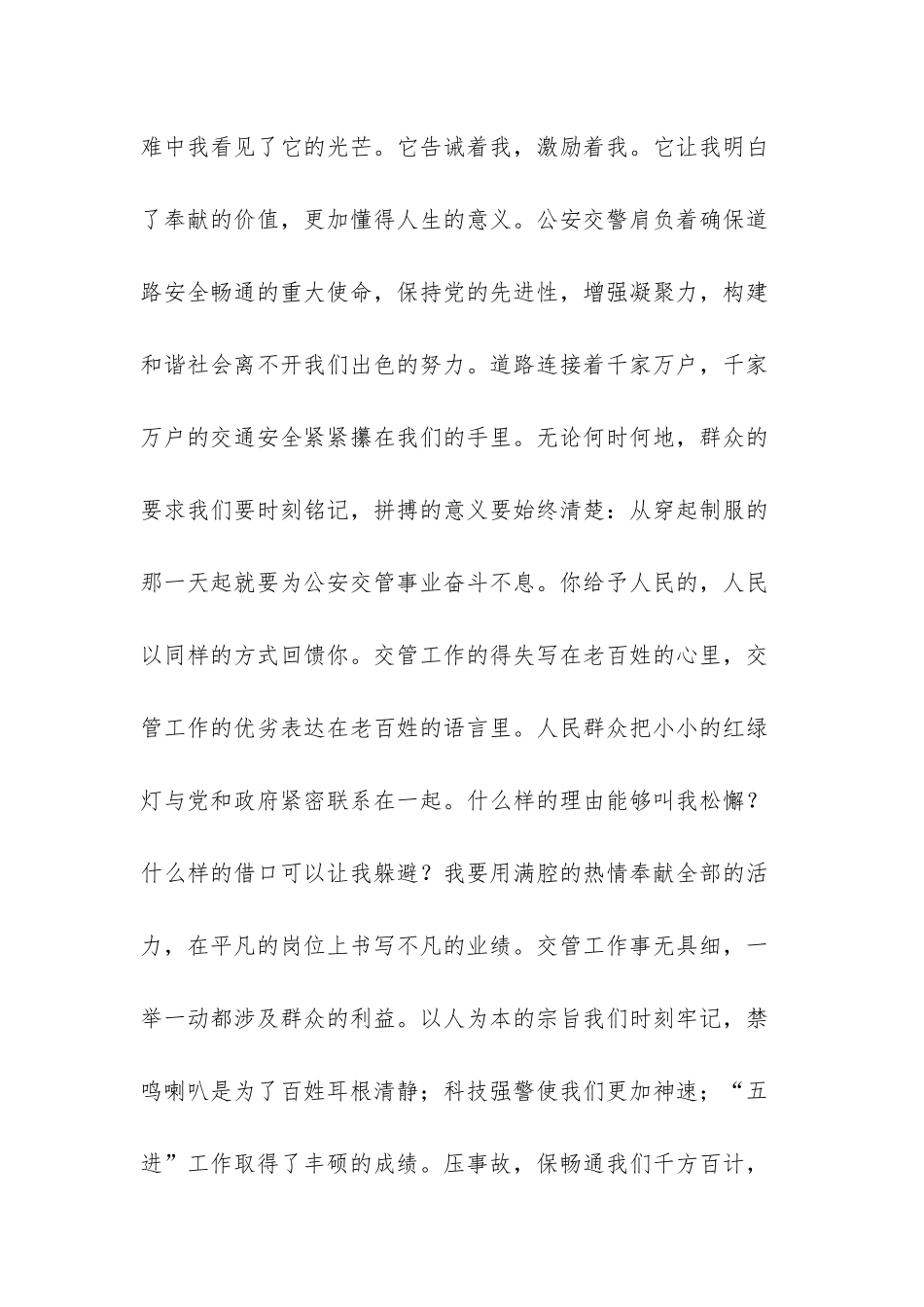 难中我看见了它的光芒。它告诫着我，激励着我。它让我明白了奉献的价值，更加懂得人生的意义。公安交警肩负着确保道路安全畅通的重大使命，保持党的先进性，增强凝聚力，构建和谐社会离不开我们出色的努力。道路连接着千家万户，千家万户的交通安全紧紧攥在我们的手里。无论何时何地，群众的要求我们要时刻铭记，拼搏的意义要始终清楚：从穿起制服的那一天起就要为公安交管事业奋斗不息。你给予人民的，人民以同样的方式回馈你。交管工作的得失写在老百姓的心里，交管工作的优劣表达在老百姓的语言里。人民群众把小小的红绿灯与党和政府紧密联系在一起。什么样的理由能够叫我松懈？什么样的借口可以让我躲避？我要用满腔的热情奉献全部的活力，在平凡的岗位上书写不凡的业绩。交管工作事无具细，一举一动都涉及群众的利益。以人为本的宗旨我们时刻牢记，禁鸣喇叭是为了百姓耳根清静；科技强警使我们更加神速；“五进”工作取得了丰硕的成绩。压事故，保畅通我们千方百计，